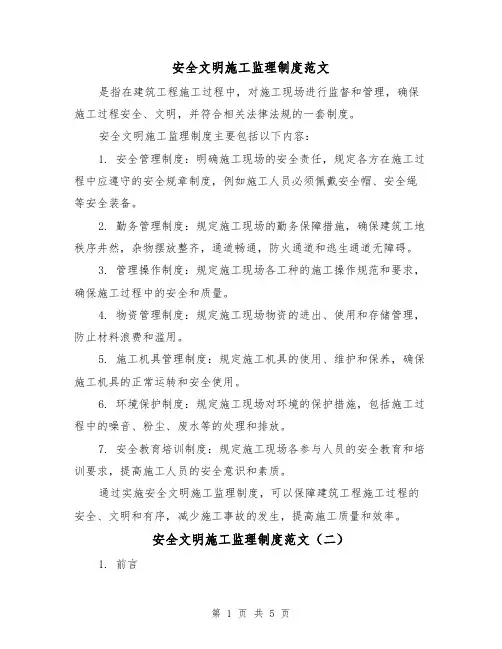 安全文明施工监理制度范文

是指在建筑工程施工过程中，对施工现场进行监督和管理，确保施工过程安全、文明，并符合相关法律法规的一套制度。

安全文明施工监理制度主要包括以下内容：

1. 安全管理制度：明确施工现场的安全责任，规定各方在施工过程中应遵守的安全规章制度，例如施工人员必须佩戴安全帽、安全绳等安全装备。

2. 勤务管理制度：规定施工现场的勤务保障措施，确保建筑工地秩序井然，杂物摆放整齐，通道畅通，防火通道和逃生通道无障碍。

3. 管理操作制度：规定施工现场各工种的施工操作规范和要求，确保施工过程中的安全和质量。

4. 物资管理制度：规定施工现场物资的进出、使用和存储管理，防止材料浪费和滥用。

5. 施工机具管理制度：规定施工机具的使用、维护和保养，确保施工机具的正常运转和安全使用。

6. 环境保护制度：规定施工现场对环境的保护措施，包括施工过程中的噪音、粉尘、废水等的处理和排放。

7. 安全教育培训制度：规定施工现场各参与人员的安全教育和培训要求，提高施工人员的安全意识和素质。

通过实施安全文明施工监理制度，可以保障建筑工程施工过程的安全、文明和有序，减少施工事故的发生，提高施工质量和效率。

安全文明施工监理制度范文（二）

1. 前言

第 1 页 共 5 页